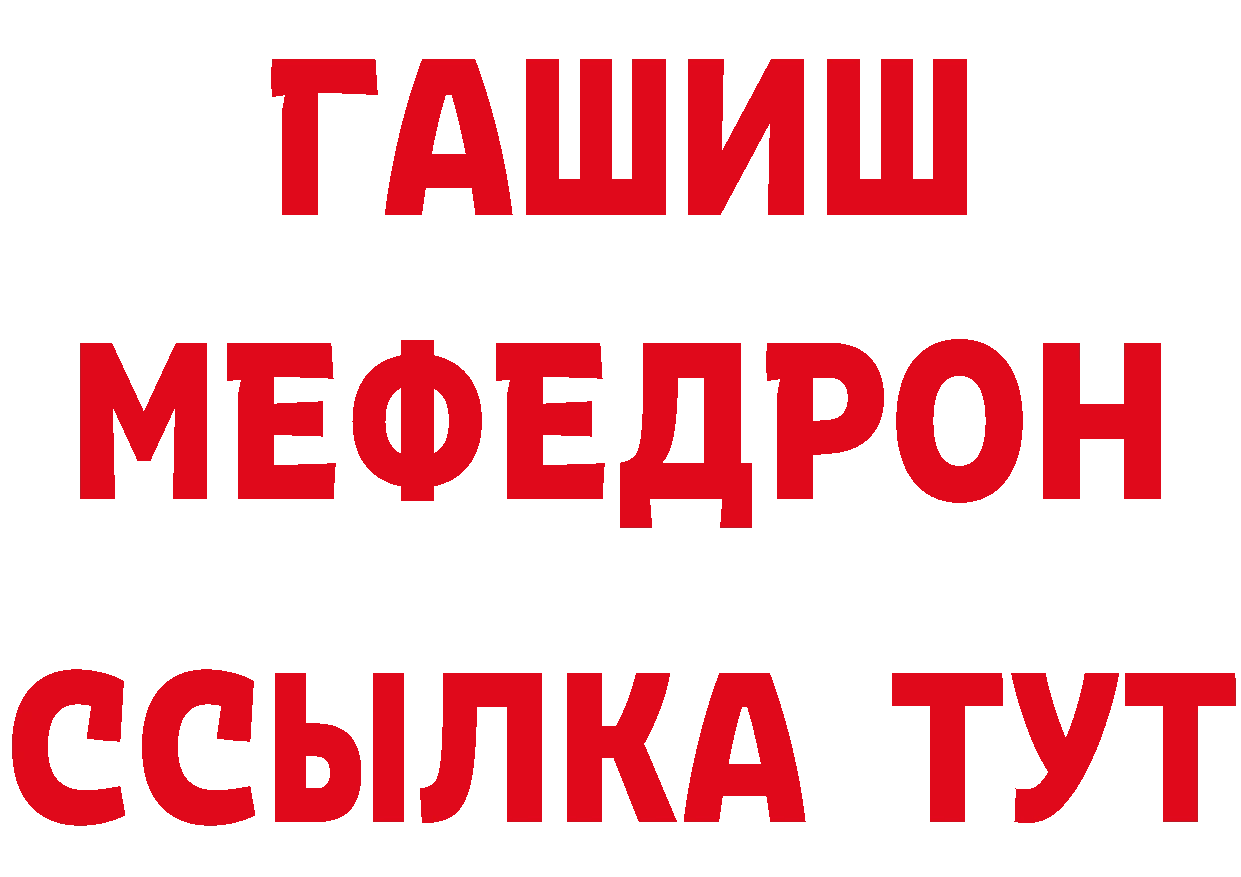 ГАШИШ
МЕФЕДРОН
ССЫЛКА ТУТ